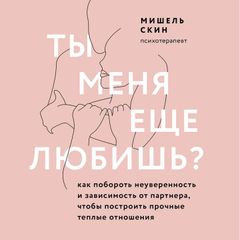 МИШЕЛЬ СКИН
психотерапевт

ТЫ МЕНЯ ЕЩЕ ЛЮБИШЬ?

как побороть неуверенность и зависимость от партнера, чтобы построить прочные теплые отношения